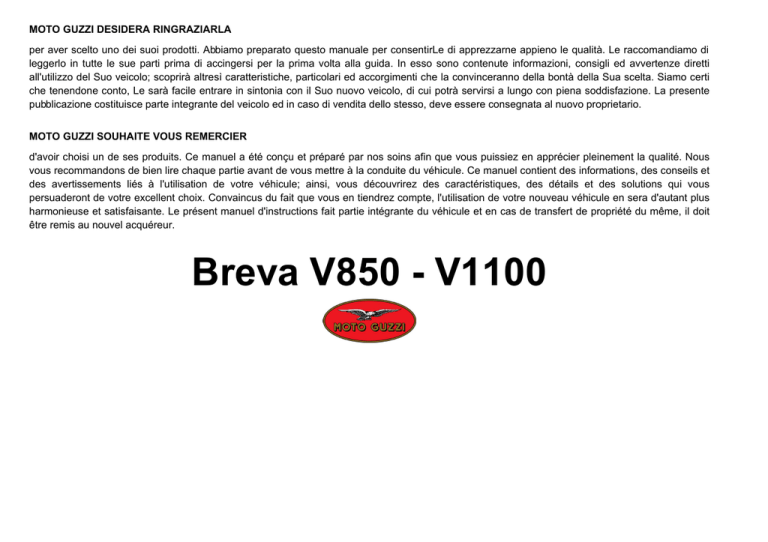 MOTO GUZZI DESIDERA RINGRAZIARLA

per aver scelto uno dei suoi prodotti. Abbiamo preparato questo manuale per consentirLe di apprezzarne appieno le qualità. Le raccomandiamo di leggerlo in tutte le sue parti prima di accingersi per la prima volta alla guida. In esso sono contenute informazioni, consigli ed avvertenze diretti all'utilizzo del Suo veicolo; scoprirà altresì caratteristiche, particolari ed accorgimenti che la convinceranno della bontà della Sua scelta. Siamo certi che tenendone conto, Le sarà facile entrare in sintonia con il Suo nuovo veicolo, di cui potrà servirsi a lungo con piena soddisfazione. La presente pubblicazione costituisce parte integrante del veicolo ed in caso di vendita dello stesso, deve essere consegnata al nuovo proprietario.

MOTO GUZZI SOUHAITE VOUS REMERCIER

d'avoir choisi un de ses produits. Ce manuel a été conçu et préparé par nos soins afin que vous puissiez en apprécier pleinement la qualité. Nous vous recommandons de bien lire chaque partie avant de vous mettre à la conduite du véhicule. Ce manuel contient des informations, des conseils et des avertissements liés à l'utilisation de votre véhicule; ainsi, vous découvrirez des caractéristiques, des détails et des solutions qui vous persuaderont de votre excellent choix. Convaincus du fait que vous en tiendrez compte, l'utilisation de votre nouveau véhicule en sera d'autant plus harmonieuse et satisfaisante. Le présent manuel d'instructions fait partie intégrante du véhicule et en cas de transfert de propriété du même, il doit être remis au nouvel acquéreur.

Breva V850 - V1100

MOTO GUZZI